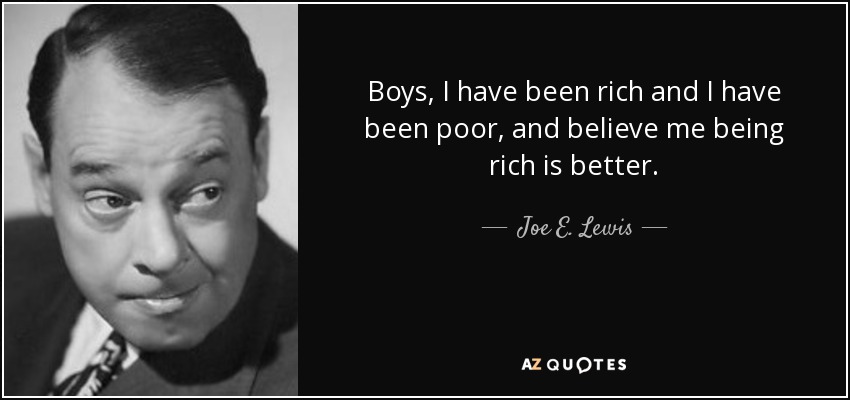 Boys, I have been rich and I have been poor, and believe me being rich is better.

— Joe E. Lewis —

AZ QUOTES